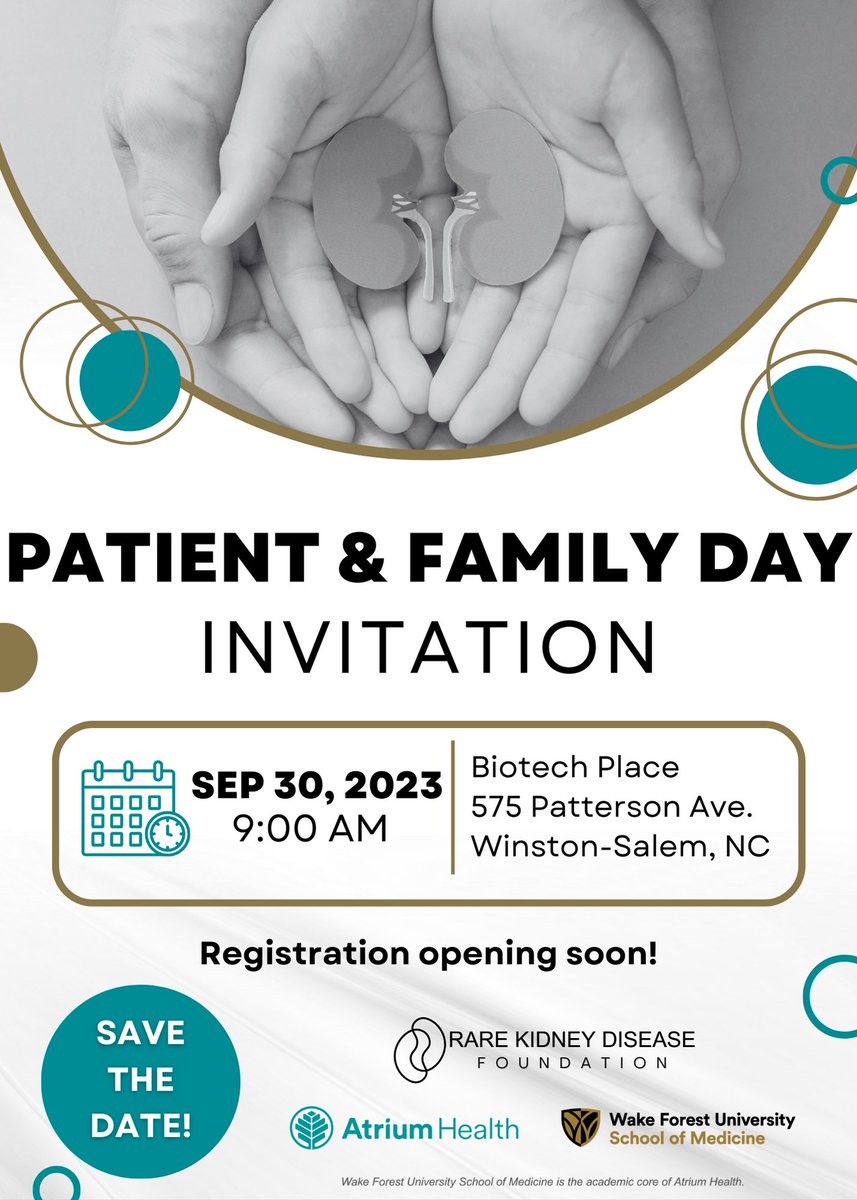 PATIENT & FAMILY DAY
INVITATION

SEP 30, 2023
9:00 AM

Biotech Place
575 Patterson Ave.
Winston-Salem, NC

Registration opening soon!

SAVE THE DATE!

RARE KIDNEY DISEASE
FOUNDATION

Atrium Health

Wake Forest University
School of Medicine

Wake Forest University School of Medicine is the academic core of Atrium Health.